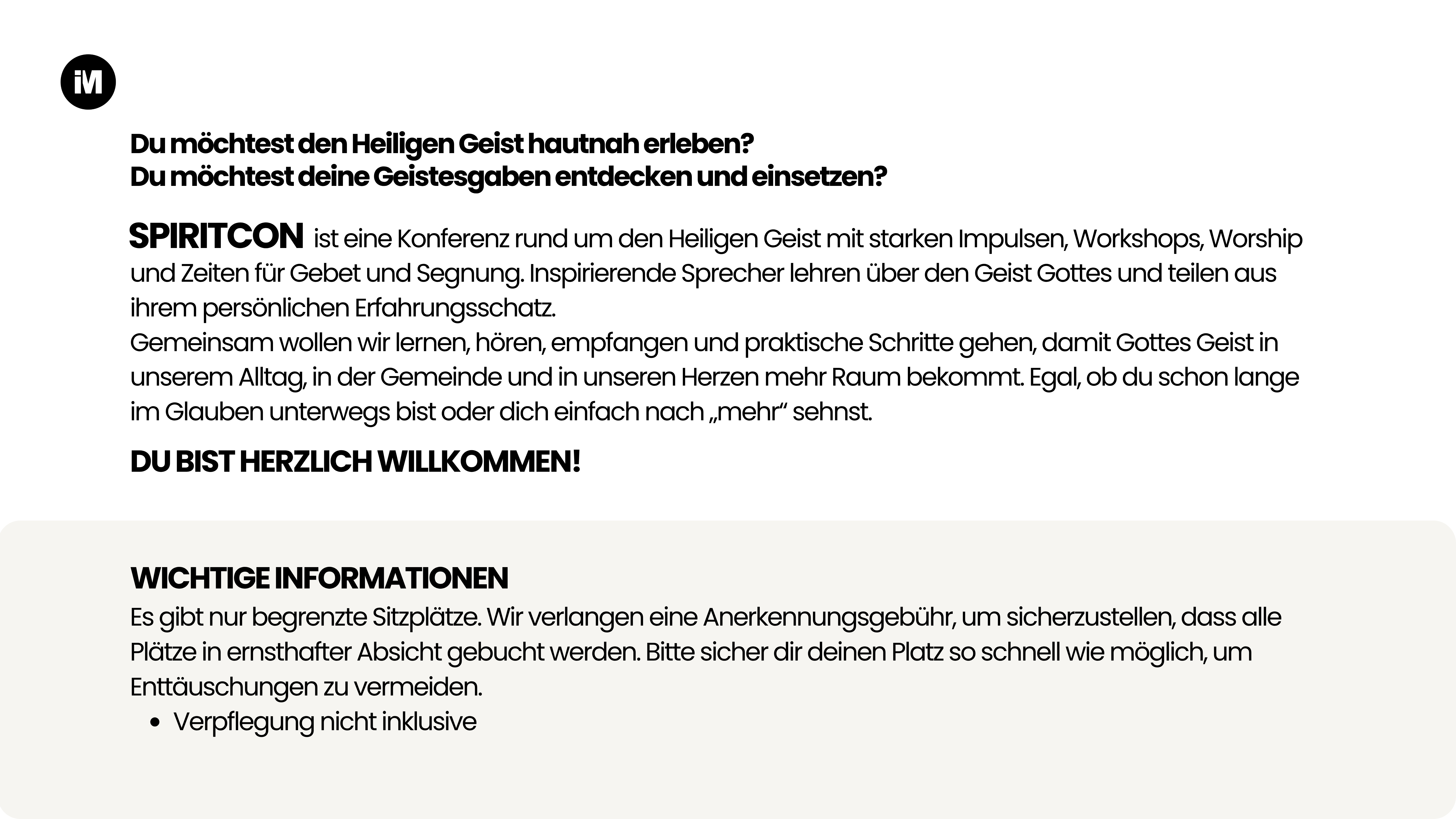 iM

Du möchtest den Heiligen Geist hautnah erleben?
Du möchtest deine Geistesgaben entdecken und einsetzen?

SPIRITCON ist eine Konferenz rund um den Heiligen Geist mit starken Impulsen, Workshops, Worship und Zeiten für Gebet und Segnung. Inspirierende Sprecher lehren über den Geist Gottes und teilen aus ihrem persönlichen Erfahrungsschatz.
Gemeinsam wollen wir lernen, hören, empfangen und praktische Schritte gehen, damit Gottes Geist in unserem Alltag, in der Gemeinde und in unseren Herzen mehr Raum bekommt. Egal, ob du schon lange im Glauben unterwegs bist oder dich einfach nach „mehr“ sehnst.

DU BIST HERZLICH WILLKOMMEN!

WICHTIGE INFORMATIONEN
Es gibt nur begrenzte Sitzplätze. Wir verlangen eine Anerkennungsgebühr, um sicherzustellen, dass alle Plätze in ernsthafter Absicht gebucht werden. Bitte sicher dir deinen Platz so schnell wie möglich, um Enttäuschungen zu vermeiden.
• Verpflegung nicht inklusive